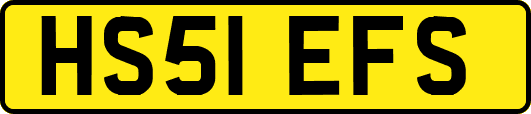 HS51 EFS